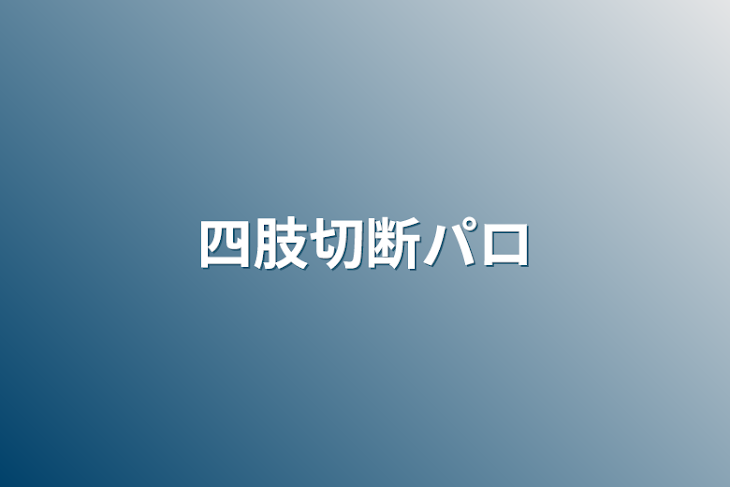 四肢切断パロ